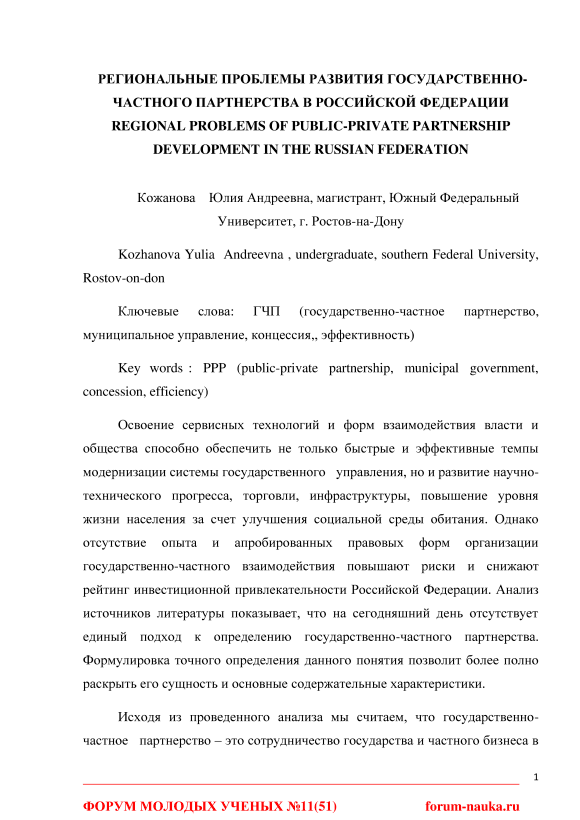 РЕГИОНАЛЬНЫЕ ПРОБЛЕМЫ РАЗВИТИЯ ГОСУДАРСТВЕННО-ЧАСТНОГО ПАРТНЕРСТВА В РОССИЙСКОЙ ФЕДЕРАЦИИ
REGIONAL PROBLEMS OF PUBLIC-PRIVATE PARTNERSHIP DEVELOPMENT IN THE RUSSIAN FEDERATION

Кожанова Юлия Андреевна, магистрант, Южный Федеральный Университет, г. Ростов-на-Дону

Kozhanova Yulia Andreevna , undergraduate, southern Federal University, Rostov-on-don

Ключевые слова: ГЧП (государственно-частное партнерство, муниципальное управление, концессия,, эффективность)

Key words : PPP (public-private partnership, municipal government, concession, efficiency)

Освоение сервисных технологий и форм взаимодействия власти и общества способно обеспечить не только быстрые и эффективные темпы модернизации системы государственного управления, но и развитие научно-технического прогресса, торговли, инфраструктуры, повышение уровня жизни населения за счет улучшения социальной среды обитания. Однако отсутствие опыта и апробированных правовых форм организации государственно-частного взаимодействия повышают риски и снижают рейтинг инвестиционной привлекательности Российской Федерации. Анализ источников литературы показывает, что на сегодняшний день отсутствует единый подход к определению государственно-частного партнерства. Формулировка точного определения данного понятия позволит более полно раскрыть его сущность и основные содержательные характеристики.

Исходя из проведенного анализа мы считаем, что государственно-частное партнерство – это сотрудничество государства и частного бизнеса в

1

ФОРУМ МОЛОДЫХ УЧЕНЫХ №11(51) forum-nauka.ru